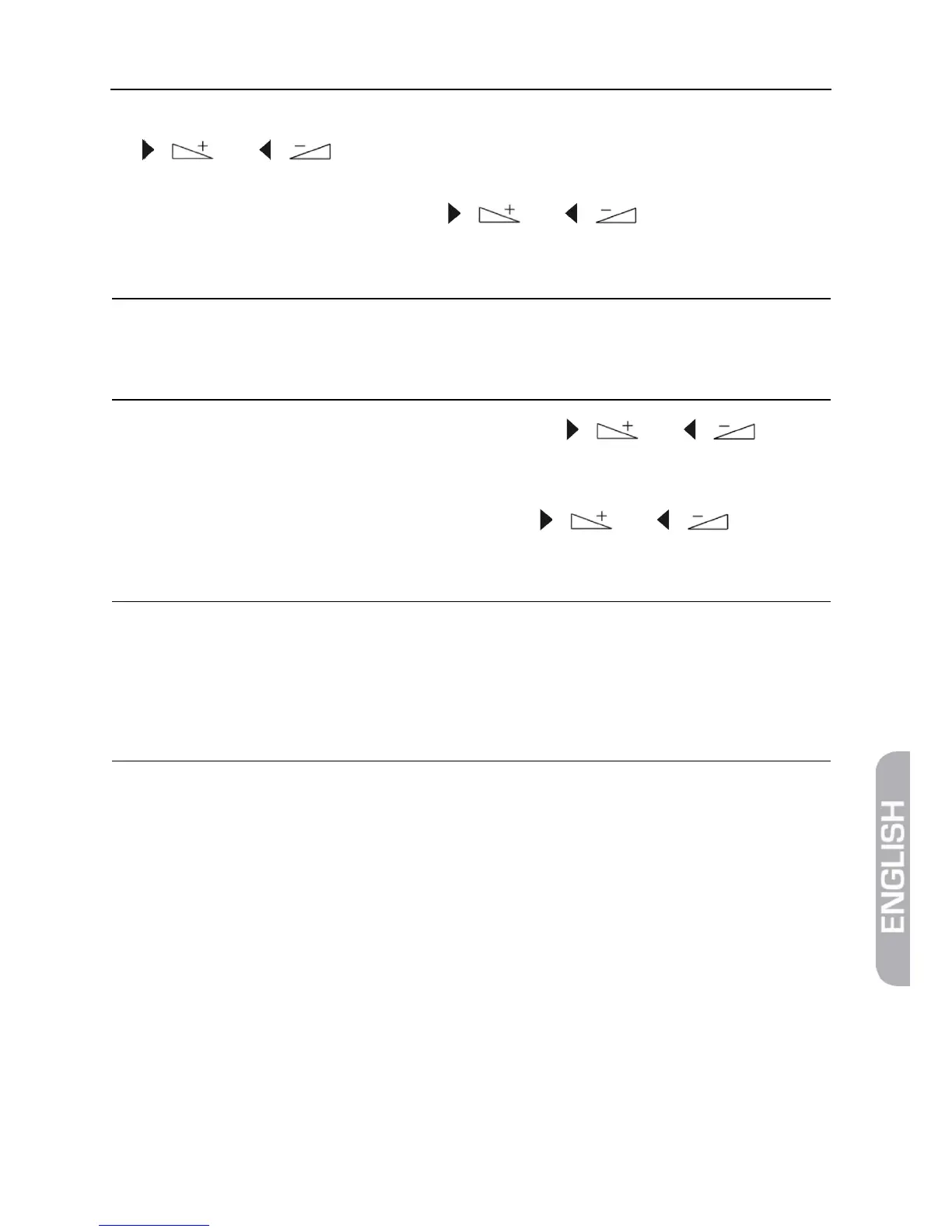 ENGLISH